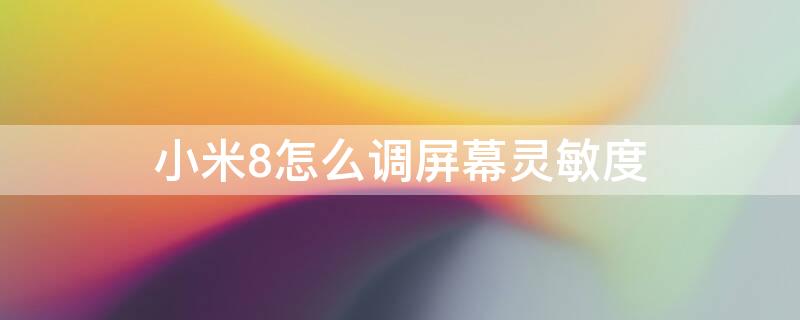 小米8怎么调屏幕灵敏度